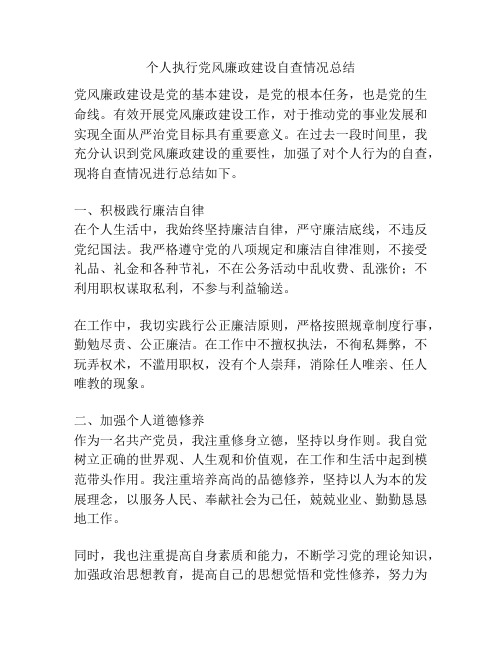 个人执行党风廉政建设自查情况总结

党风廉政建设是党的基本建设，是党的根本任务，也是党的生命线。有效开展党风廉政建设工作，对于推动党的事业发展和实现全面从严治党目标具有重要意义。在过去一段时间里，我充分认识到党风廉政建设的重要性，加强了对个人行为的自查，现将自查情况进行总结如下。

一、积极践行廉洁自律
在个人生活中，我始终坚持廉洁自律，严守廉洁底线，不违反党纪国法。我严格遵守党的八项规定和廉洁自律准则，不接受礼品、礼金和各种节礼，不在公务活动中乱收费、乱涨价；不利用职权谋取私利，不参与利益输送。

在工作中，我切实践行公正廉洁原则，严格按照规章制度行事，勤勉尽责、公正廉洁。在工作中不擅权执法，不徇私舞弊，不玩弄权术，不滥用职权，没有个人崇拜，消除任人唯亲、任人唯教的现象。

二、加强个人道德修养
作为一名共产党员，我注重修身立德，坚持以身作则。我自觉树立正确的世界观、人生观和价值观，在工作和生活中起到模范带头作用。我注重培养高尚的品德修养，坚持以人为本的发展理念，以服务人民、奉献社会为己任，兢兢业业、勤勤恳恳地工作。

同时，我也注重提高自身素质和能力，不断学习党的理论知识，加强政治思想教育，提高自己的思想觉悟和党性修养，努力为